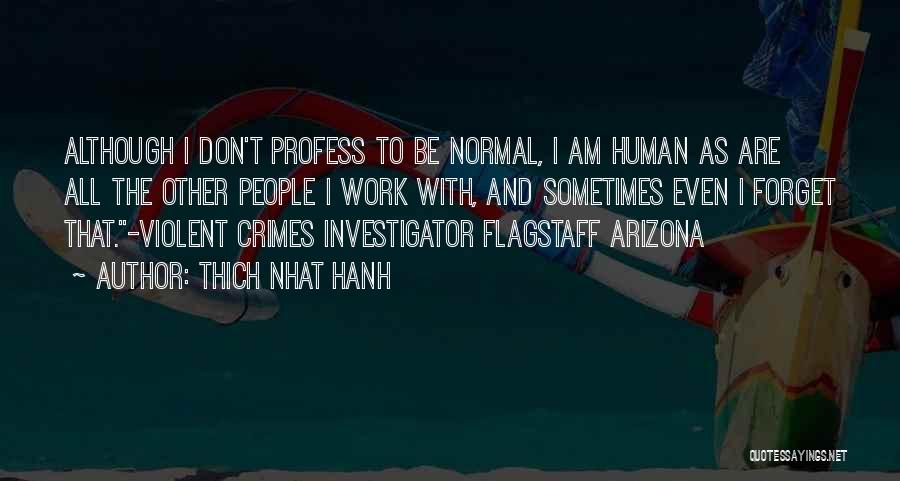 ALTHOUGH I DON'T PROFESS TO BE NORMAL, I AM HUMAN AS ARE ALL THE OTHER PEOPLE I WORK WITH, AND SOMETIMES EVEN I FORGET THAT."-VIOLENT CRIMES INVESTIGATOR FLAGSTAFF ARIZONA

~ AUTHOR: THICH NHAT HANH

QUOTESSAYINGS.NET